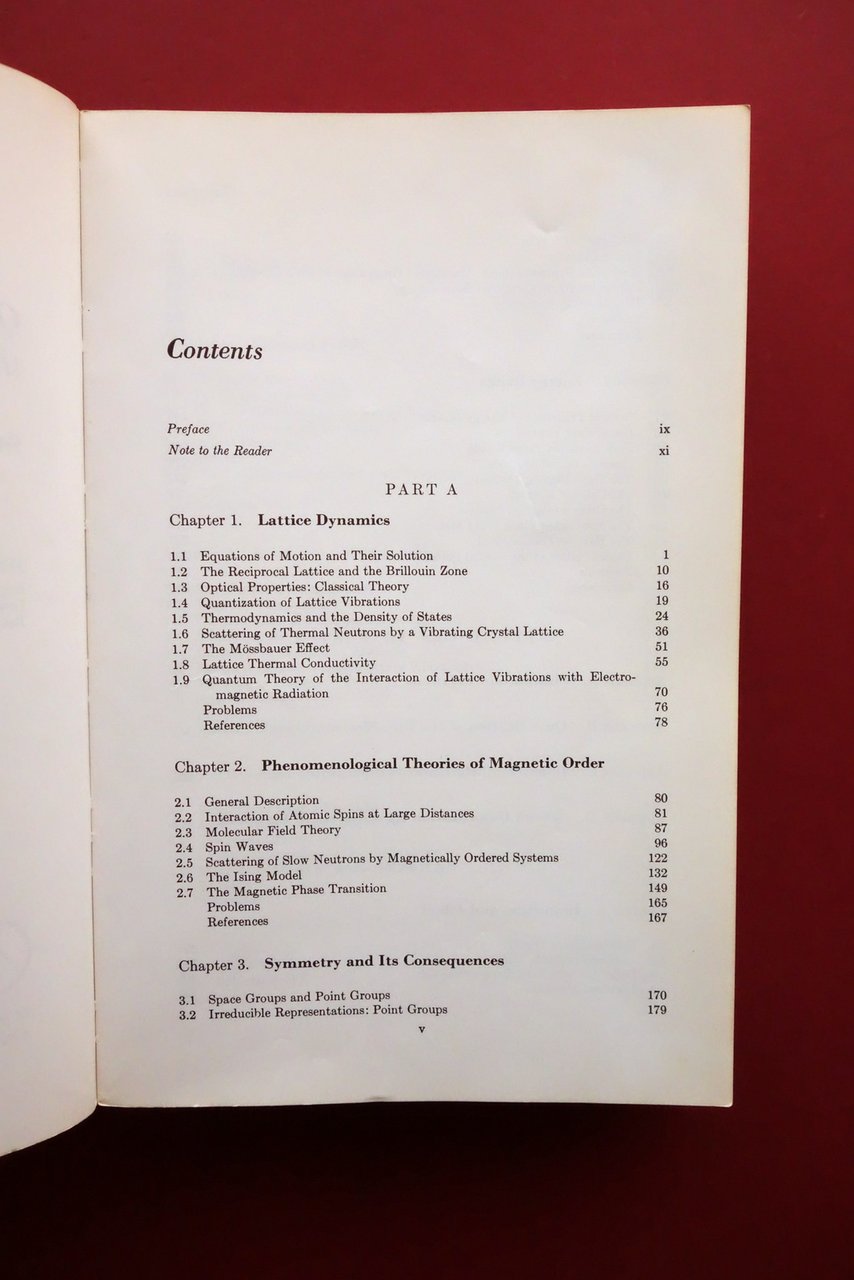 Contents

Preface ix
Note to the Reader xi

PART A

Chapter 1. Lattice Dynamics

1.1 Equations of Motion and Their Solution 1
1.2 The Reciprocal Lattice and the Brillouin Zone 10
1.3 Optical Properties: Classical Theory 16
1.4 Quantization of Lattice Vibrations 19
1.5 Thermodynamics and the Density of States 24
1.6 Scattering of Thermal Neutrons by a Vibrating Crystal Lattice 36
1.7 The Mössbauer Effect 51
1.8 Lattice Thermal Conductivity 55
1.9 Quantum Theory of the Interaction of Lattice Vibrations with Electromagnetic Radiation 70
Problems 76
References 78

Chapter 2. Phenomenological Theories of Magnetic Order

2.1 General Description 80
2.2 Interaction of Atomic Spins at Large Distances 81
2.3 Molecular Field Theory 87
2.4 Spin Waves 96
2.5 Scattering of Slow Neutrons by Magnetically Ordered Systems 122
2.6 The Ising Model 132
2.7 The Magnetic Phase Transition 149
Problems 165
References 167

Chapter 3. Symmetry and Its Consequences

3.1 Space Groups and Point Groups 170
3.2 Irreducible Representations: Point Groups 179

v